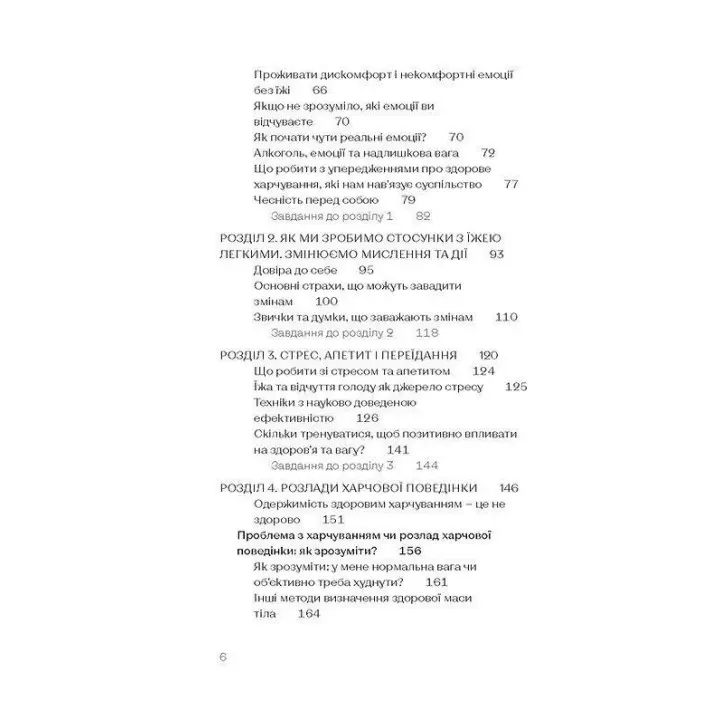 Проживати дискомфорт і некомфортні емоції без їжі 66
Якщо не зрозуміло, які емоції ви відчуваєте 70
Як почати чути реальні емоції? 70
Алкоголь, емоції та надлишкова вага 72
Що робити з упередженнями про здорове харчування, які нам нав'язує суспільство 77
Чесність перед собою 79
Завдання до розділу 1 82

РОЗДІЛ 2. ЯК МИ ЗРОБИМО СТОСУНКИ З ЇЖЕЮ ЛЕГКИМИ. ЗМІНЮЄМО МИСЛЕННЯ ТА ДІЇ 93
Довіра до себе 95
Основні страхи, що можуть завадити змінам 100
Звички та думки, що заважають змінам 110
Завдання до розділу 2 118

РОЗДІЛ 3. СТРЕС, АПЕТИТ І ПЕРЕЇДАННЯ 120
Що робити зі стресом та апетитом 124
Їжа та відчуття голоду як джерело стресу 125
Техніки з науково доведеною ефективністю 126
Скільки тренуватися, щоб позитивно впливати на здоров'я та вагу? 141
Завдання до розділу 3 144

РОЗДІЛ 4. РОЗЛАДИ ХАРЧОВОЇ ПОВЕДІНКИ 146
Одержимість здоровим харчуванням – це не здорово 151
Проблема з харчуванням чи розлад харчової поведінки: як зрозуміти? 156
Як зрозуміти: у мене нормальна вага чи об'єктивно треба худнути? 161
Інші методи визначення здорової маси тіла 164

6